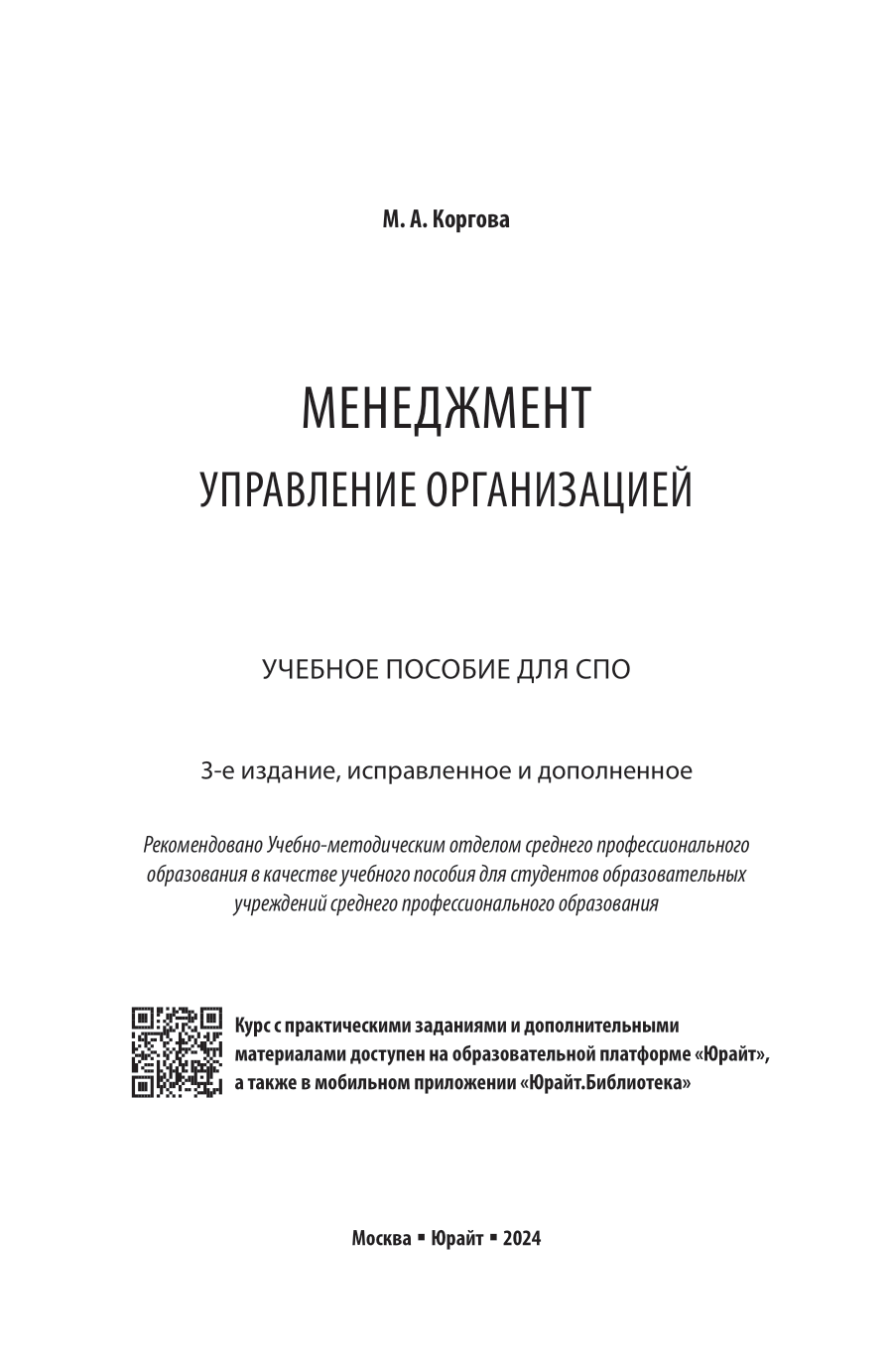 М. А. Коргова

МЕНЕДЖМЕНТ
УПРАВЛЕНИЕ ОРГАНИЗАЦИЕЙ

УЧЕБНОЕ ПОСОБИЕ ДЛЯ СПО

3-е издание, исправленное и дополненное

Рекомендовано Учебно-методическим отделом среднего профессионального образования в качестве учебного пособия для студентов образовательных учреждений среднего профессионального образования

Курс с практическими заданиями и дополнительными материалами доступен на образовательной платформе «Юрайт», а также в мобильном приложении «Юрайт.Библиотека»

Москва ▪ Юрайт ▪ 2024